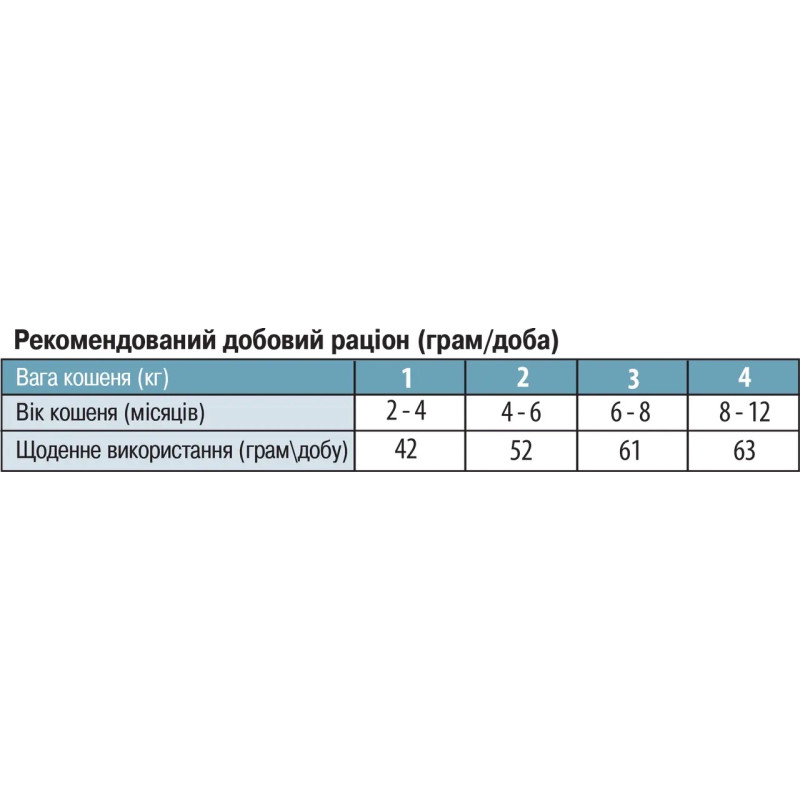 Рекомендований добовий раціон (грам/доба)

| Вага кошеня (кг) | 1 | 2 | 3 | 4 |
|---|---|---|---|---|
| Вік кошеня (місяців) | 2 - 4 | 4 - 6 | 6 - 8 | 8 - 12 |
| Щоденне використання (грам\добу) | 42 | 52 | 61 | 63 |